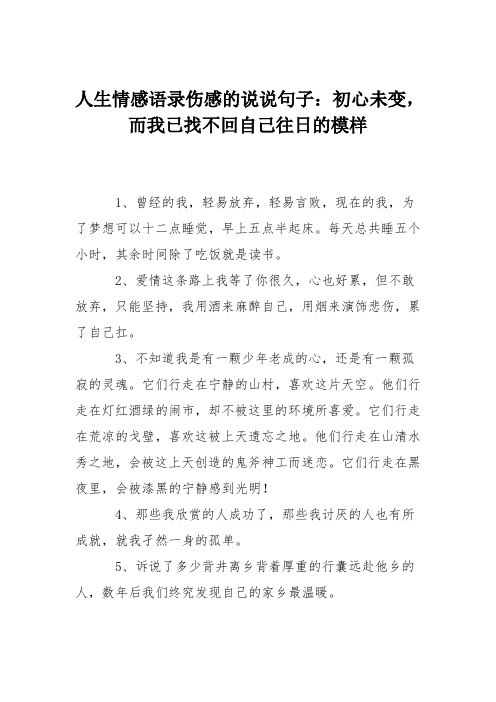 人生情感语录伤感的说说句子：初心未变，而我已找不回自己往日的模样

1、曾经的我，轻易放弃，轻易言败，现在的我，为了梦想可以十二点睡觉，早上五点半起床。每天总共睡五个小时，其余时间除了吃饭就是读书。

2、爱情这条路上我等了你很久，心也好累，但不敢放弃，只能坚持，我用酒来麻醉自己，用烟来演饰悲伤，累了自己扛。

3、不知道我是有一颗少年老成的心，还是有一颗孤寂的灵魂。它们行走在宁静的山村，喜欢这片天空。他们行走在灯红酒绿的闹市，却不被这里的环境所喜爱。它们行走在荒凉的戈壁，喜欢这被上天遗忘之地。他们行走在山清水秀之地，会被这上天创造的鬼斧神工而迷恋。它们行走在黑夜里，会被漆黑的宁静感到光明！

4、那些我欣赏的人成功了，那些我讨厌的人也有所成就，就我孑然一身的孤单。

5、诉说了多少背井离乡背着厚重的行囊远赴他乡的人，数年后我们终究发现自己的家乡最温暖。